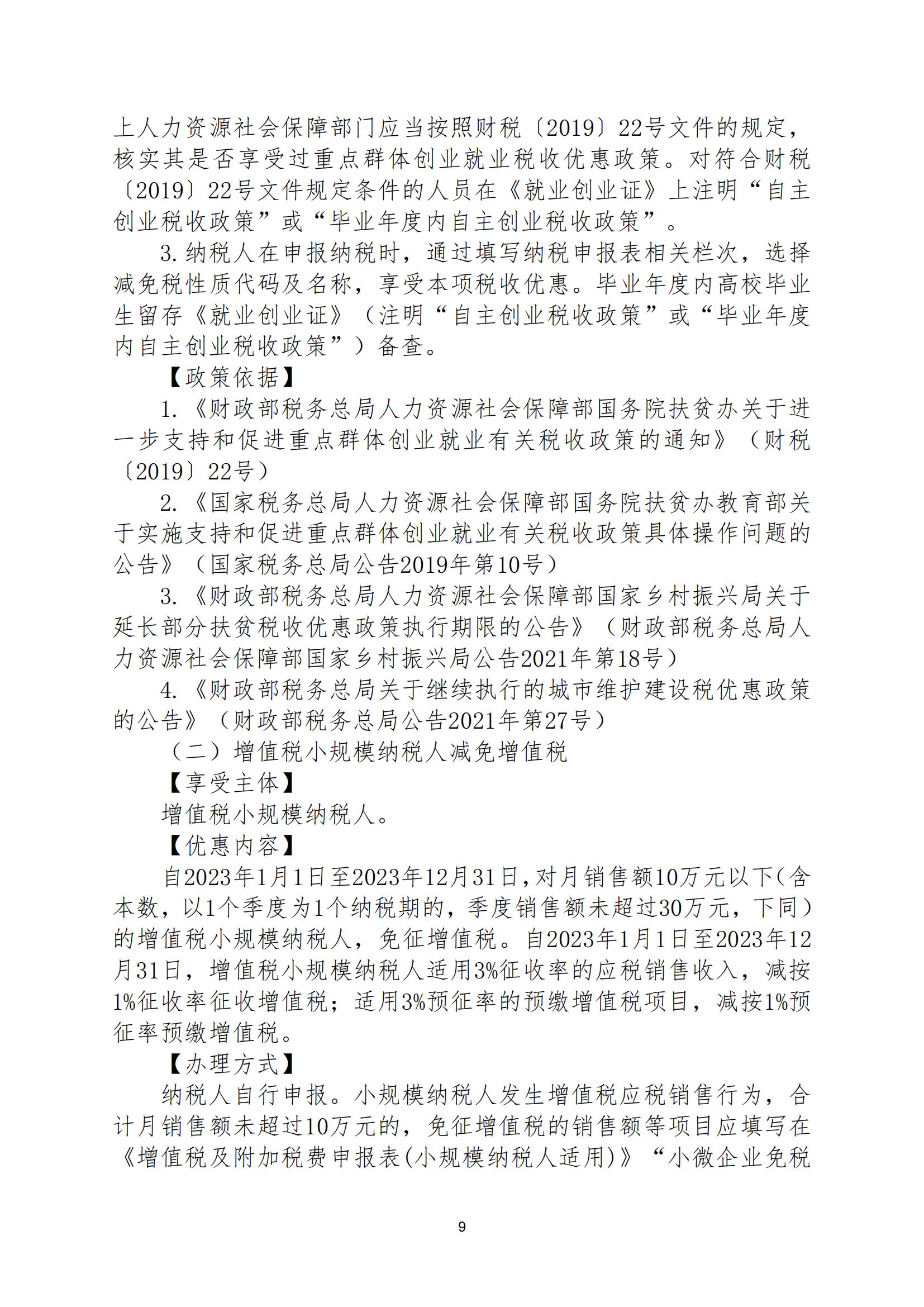 上人力资源社会保障部门应当按照财税〔2019〕22号文件的规定，核实其是否享受过重点群体创业就业税收优惠政策。对符合财税〔2019〕22号文件规定条件的人员在《就业创业证》上注明“自主创业税收政策”或“毕业年度内自主创业税收政策”。

3.纳税人在申报纳税时，通过填写纳税申报表相关栏次，选择减免税性质代码及名称，享受本项税收优惠。毕业年度内高校毕业生留存《就业创业证》（注明“自主创业税收政策”或“毕业年度内自主创业税收政策”）备查。

【政策依据】

1.《财政部税务总局人力资源社会保障部国务院扶贫办关于进一步支持和促进重点群体创业就业有关税收政策的通知》（财税〔2019〕22号）

2.《国家税务总局人力资源社会保障部国务院扶贫办教育部关于实施支持和促进重点群体创业就业有关税收政策具体操作问题的公告》（国家税务总局公告2019年第10号）

3.《财政部税务总局人力资源社会保障部国家乡村振兴局关于延长部分扶贫税收优惠政策执行期限的公告》（财政部税务总局人力资源社会保障部国家乡村振兴局公告2021年第18号）

4.《财政部税务总局关于继续执行的城市维护建设税优惠政策的公告》（财政部税务总局公告2021年第27号）

（二）增值税小规模纳税人减免增值税

【享受主体】

增值税小规模纳税人。

【优惠内容】

自2023年1月1日至2023年12月31日，对月销售额10万元以下（含本数，以1个季度为1个纳税期的，季度销售额未超过30万元，下同）的增值税小规模纳税人，免征增值税。自2023年1月1日至2023年12月31日，增值税小规模纳税人适用3%征收率的应税销售收入，减按1%征收率征收增值税；适用3%预征率的预缴增值税项目，减按1%预征率预缴增值税。

【办理方式】

纳税人自行申报。小规模纳税人发生增值税应税销售行为，合计月销售额未超过10万元的，免征增值税的销售额等项目应填写在《增值税及附加税费申报表(小规模纳税人适用)》“小微企业免税

9